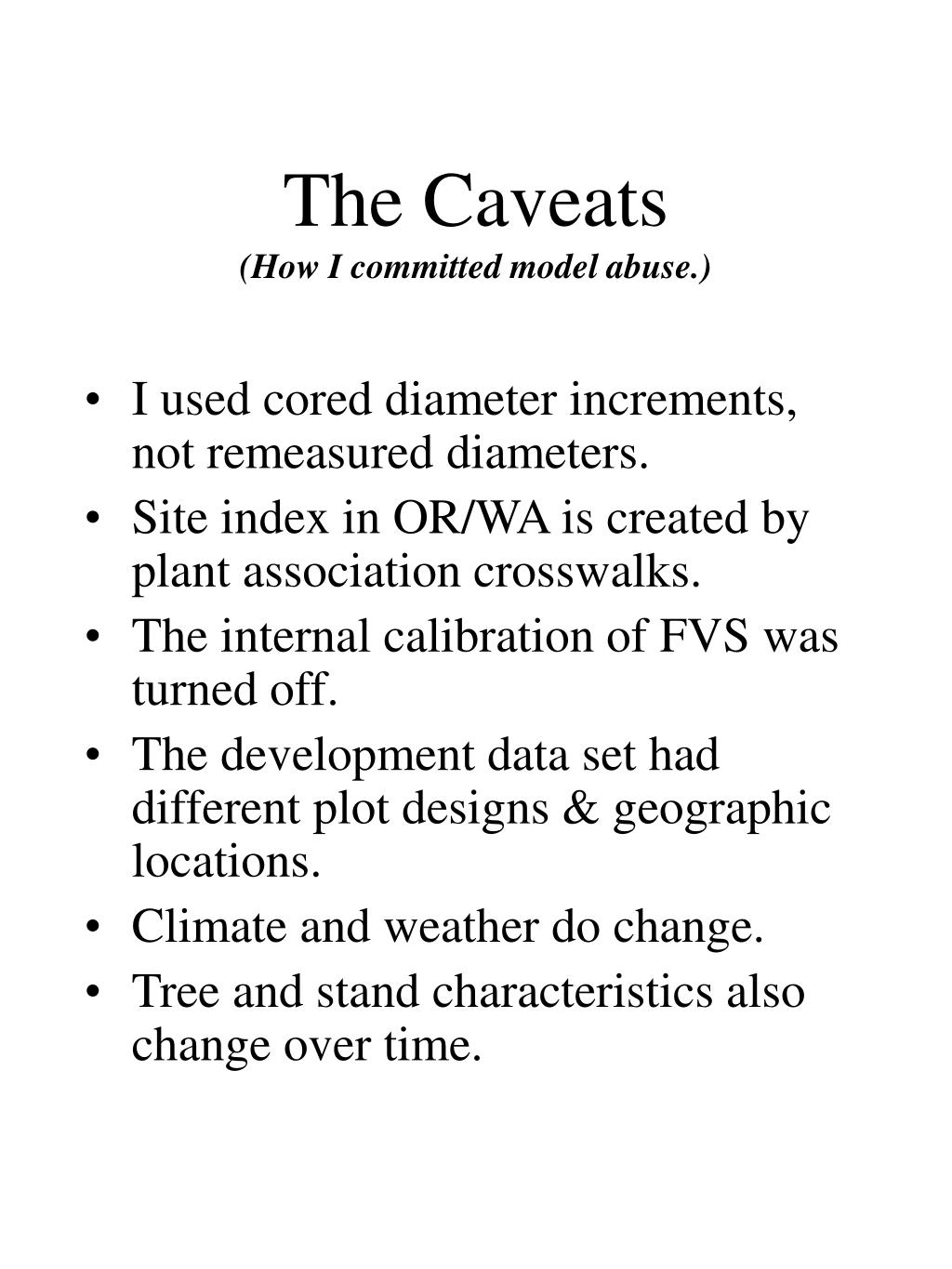 The Caveats
(How I committed model abuse.)

• I used cored diameter increments, not remeasured diameters.
• Site index in OR/WA is created by plant association crosswalks.
• The internal calibration of FVS was turned off.
• The development data set had different plot designs & geographic locations.
• Climate and weather do change.
• Tree and stand characteristics also change over time.